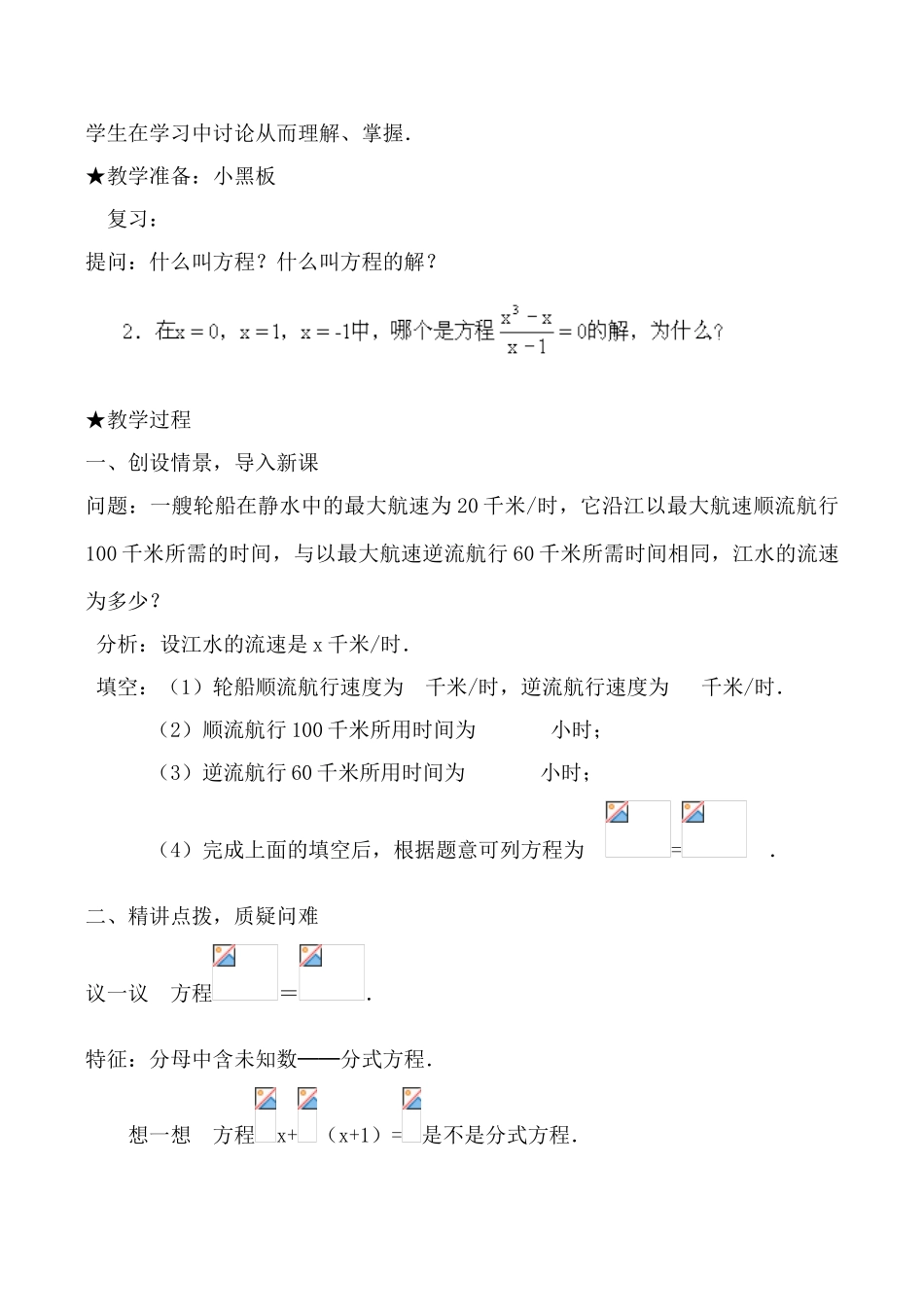 学生在学习中讨论从而理解、掌握.

★教学准备：小黑板

复习：

提问：什么叫方程？什么叫方程的解？

2．在$x=0$，$x=1$，$x=-1$中，哪个是方程$\frac{x^3-x}{x-1}=0$的解，为什么？

★教学过程

一、创设情景，导入新课

问题：一艘轮船在静水中的最大航速为20千米/时，它沿江以最大航速顺流航行100千米所需的时间，与以最大航速逆流航行60千米所需时间相同，江水的流速为多少？

分析：设江水的流速是x千米/时.

填空：（1）轮船顺流航行速度为 千米/时，逆流航行速度为 千米/时.

（2）顺流航行100千米所用时间为 小时；

（3）逆流航行60千米所用时间为 小时；

（4）完成上面的填空后，根据题意可列方程为 = .

二、精讲点拨，质疑问难

议一议 方程 = .

特征：分母中含未知数——分式方程.

想一想 方程 x+ （x+1）= 是不是分式方程.